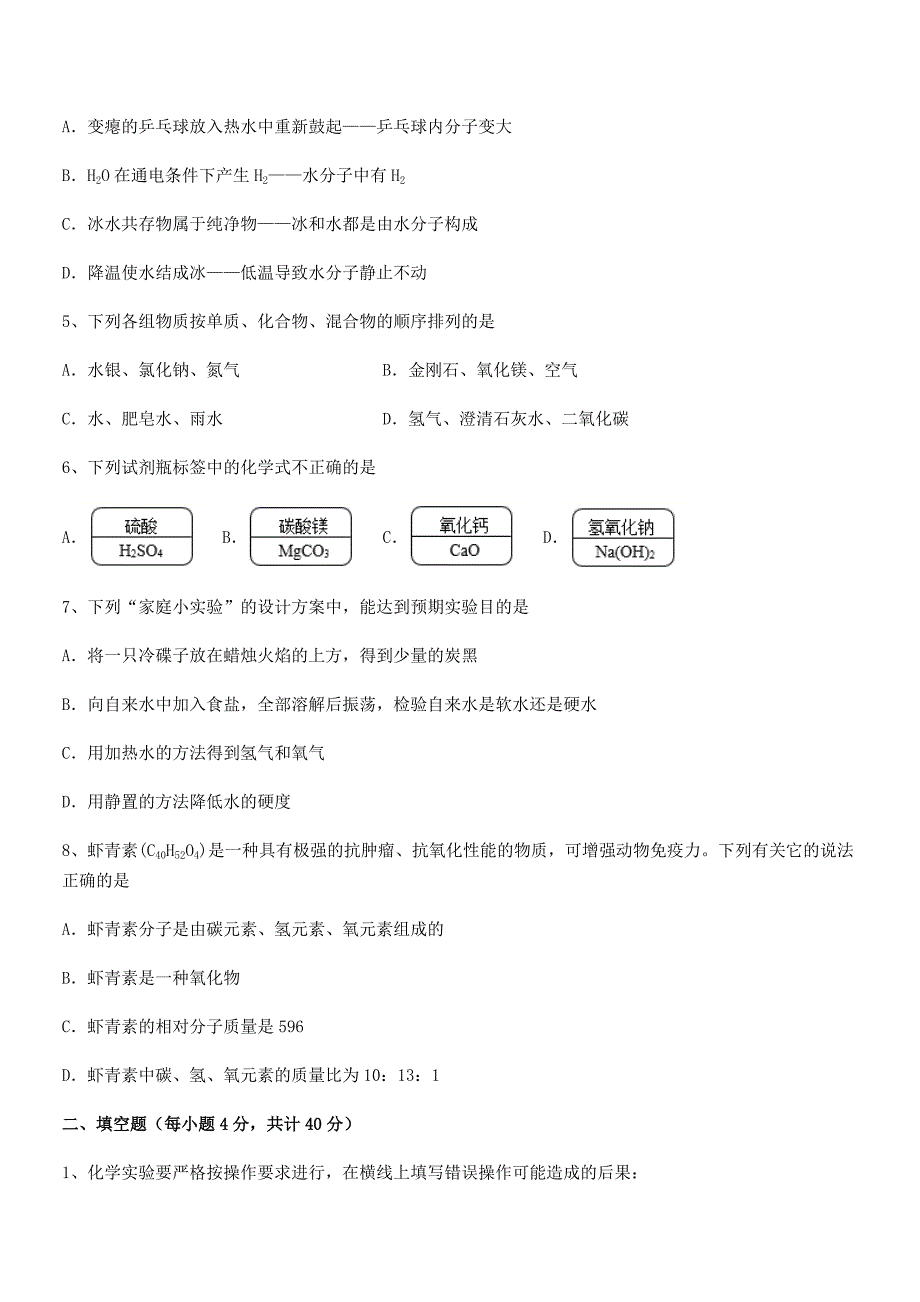 A. 变瘪的乒乓球放入热水中重新鼓起——乒乓球内分子变大

B. $H_2O$ 在通电条件下产生 $H_2$——水分子中有 $H_2$

C. 冰水共存物属于纯净物——冰和水都是由水分子构成

D. 降温使水结成冰——低温导致水分子静止不动

5、下列各组物质按单质、化合物、混合物的顺序排列的是

A. 水银、氯化钠、氮气

B. 金刚石、氧化镁、空气

C. 水、肥皂水、雨水

D. 氢气、澄清石灰水、二氧化碳

6、下列试剂瓶标签中的化学式不正确的是

A. 硫酸 $H_2SO_4$ B. 碳酸镁 $MgCO_3$ C. 氧化钙 $CaO$ D. 氢氧化钠 $Na(OH)_2$

7、下列“家庭小实验”的设计方案中，能达到预期实验目的是

A. 将一只冷碟子放在蜡烛火焰的上方，得到少量的炭黑

B. 向自来水中加入食盐，全部溶解后振荡，检验自来水是软水还是硬水

C. 用加热水的方法得到氢气和氧气

D. 用静置的方法降低水的硬度

8、虾青素($C_{40}H_{52}O_4$)是一种具有极强的抗肿瘤、抗氧化性能的物质，可增强动物免疫力。下列有关它的说法正确的是

A. 虾青素分子是由碳元素、氢元素、氧元素组成的

B. 虾青素是一种氧化物

C. 虾青素的相对分子质量是 596

D. 虾青素中碳、氢、氧元素的质量比为 10：13：1

二、填空题（每小题 4 分，共计 40 分）

1、化学实验要严格按操作要求进行，在横线上填写错误操作可能造成的后果：